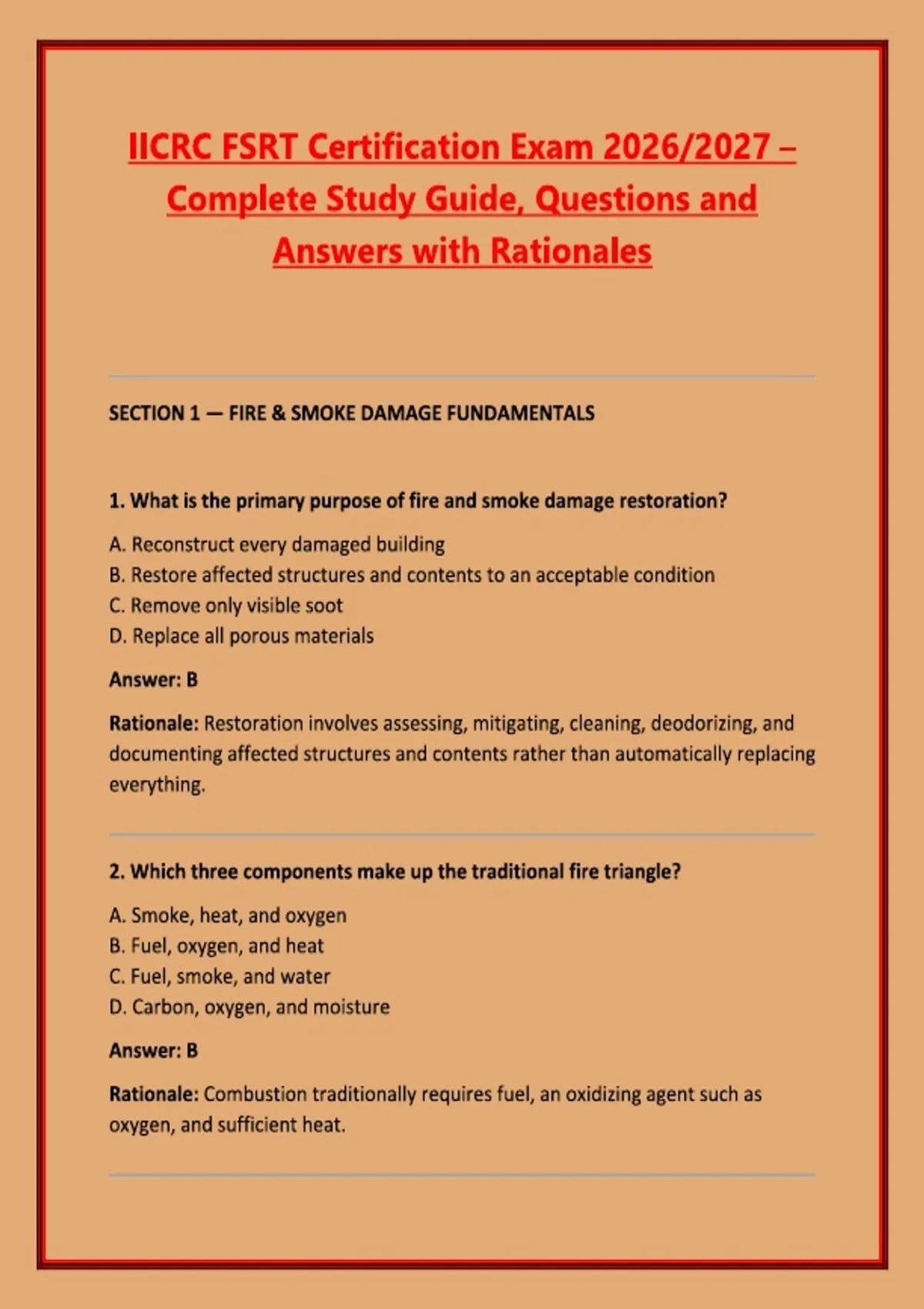 IICRC FSRT Certification Exam 2026/2027 – Complete Study Guide, Questions and Answers with Rationales

SECTION 1 — FIRE & SMOKE DAMAGE FUNDAMENTALS

1. What is the primary purpose of fire and smoke damage restoration?

A. Reconstruct every damaged building
B. Restore affected structures and contents to an acceptable condition
C. Remove only visible soot
D. Replace all porous materials

Answer: B

Rationale: Restoration involves assessing, mitigating, cleaning, deodorizing, and documenting affected structures and contents rather than automatically replacing everything.

2. Which three components make up the traditional fire triangle?

A. Smoke, heat, and oxygen
B. Fuel, oxygen, and heat
C. Fuel, smoke, and water
D. Carbon, oxygen, and moisture

Answer: B

Rationale: Combustion traditionally requires fuel, an oxidizing agent such as oxygen, and sufficient heat.